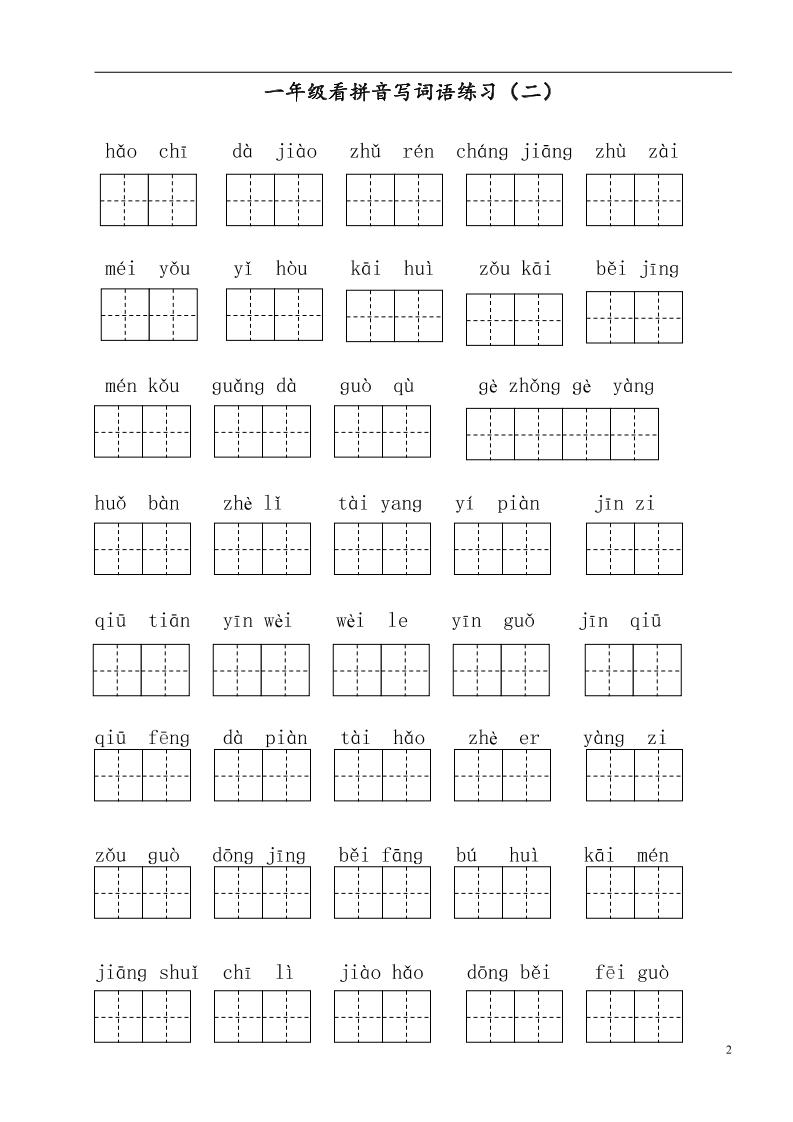 一年级看拼音写词语练习（二）

hǎo chī　dà jiào　zhǔ rén　cháng jiāng　zhù zài

méi yǒu　yǐ hòu　kāi huì　zǒu kāi　běi jīng

mén kǒu　guǎng dà　guò qù　gè zhǒng gè yàng

huǒ bàn　zhè lǐ　tài yang　yí piàn　jīn zi

qiū tiān　yīn wèi　wèi le　yīn guǒ　jīn qiū

qiū fēng　dà piàn　tài hǎo　zhè er　yàng zi

zǒu guò　dōng jīng　běi fāng　bú huì　kāi mén

jiāng shuǐ　chī lì　jiào hǎo　dōng běi　fēi guò

2